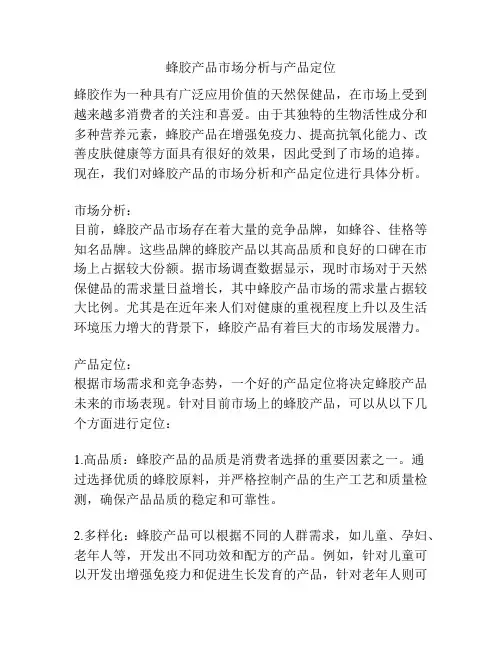 蜂胶产品市场分析与产品定位

蜂胶作为一种具有广泛应用价值的天然保健品，在市场上受到越来越多消费者的关注和喜爱。由于其独特的生物活性成分和多种营养元素，蜂胶产品在增强免疫力、提高抗氧化能力、改善皮肤健康等方面具有很好的效果，因此受到了市场的追捧。现在，我们对蜂胶产品的市场分析和产品定位进行具体分析。

市场分析：
目前，蜂胶产品市场存在着大量的竞争品牌，如蜂谷、佳格等知名品牌。这些品牌的蜂胶产品以其高品质和良好的口碑在市场上占据较大份额。据市场调查数据显示，现时市场对于天然保健品的需求量日益增长，其中蜂胶产品市场的需求量占据较大比例。尤其是在近年来人们对健康的重视程度上升以及生活环境压力增大的背景下，蜂胶产品有着巨大的市场发展潜力。

产品定位：
根据市场需求和竞争态势，一个好的产品定位将决定蜂胶产品未来的市场表现。针对目前市场上的蜂胶产品，可以从以下几个方面进行定位：

1.高品质：蜂胶产品的品质是消费者选择的重要因素之一。通过选择优质的蜂胶原料，并严格控制产品的生产工艺和质量检测，确保产品品质的稳定和可靠性。

2.多样化：蜂胶产品可以根据不同的人群需求，如儿童、孕妇、老年人等，开发出不同功效和配方的产品。例如，针对儿童可以开发出增强免疫力和促进生长发育的产品，针对老年人则可